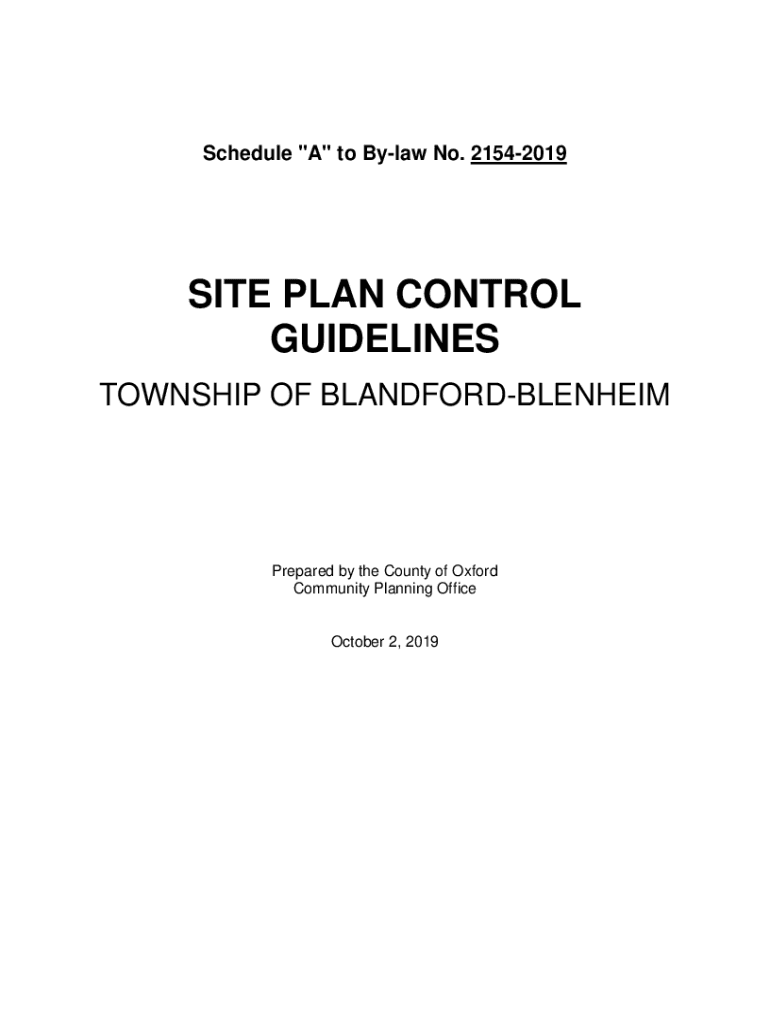 Schedule "A" to By-law No. 2154-2019

SITE PLAN CONTROL GUIDELINES

TOWNSHIP OF BLANDFORD-BLENHEIM

Prepared by the County of Oxford
Community Planning Office

October 2, 2019